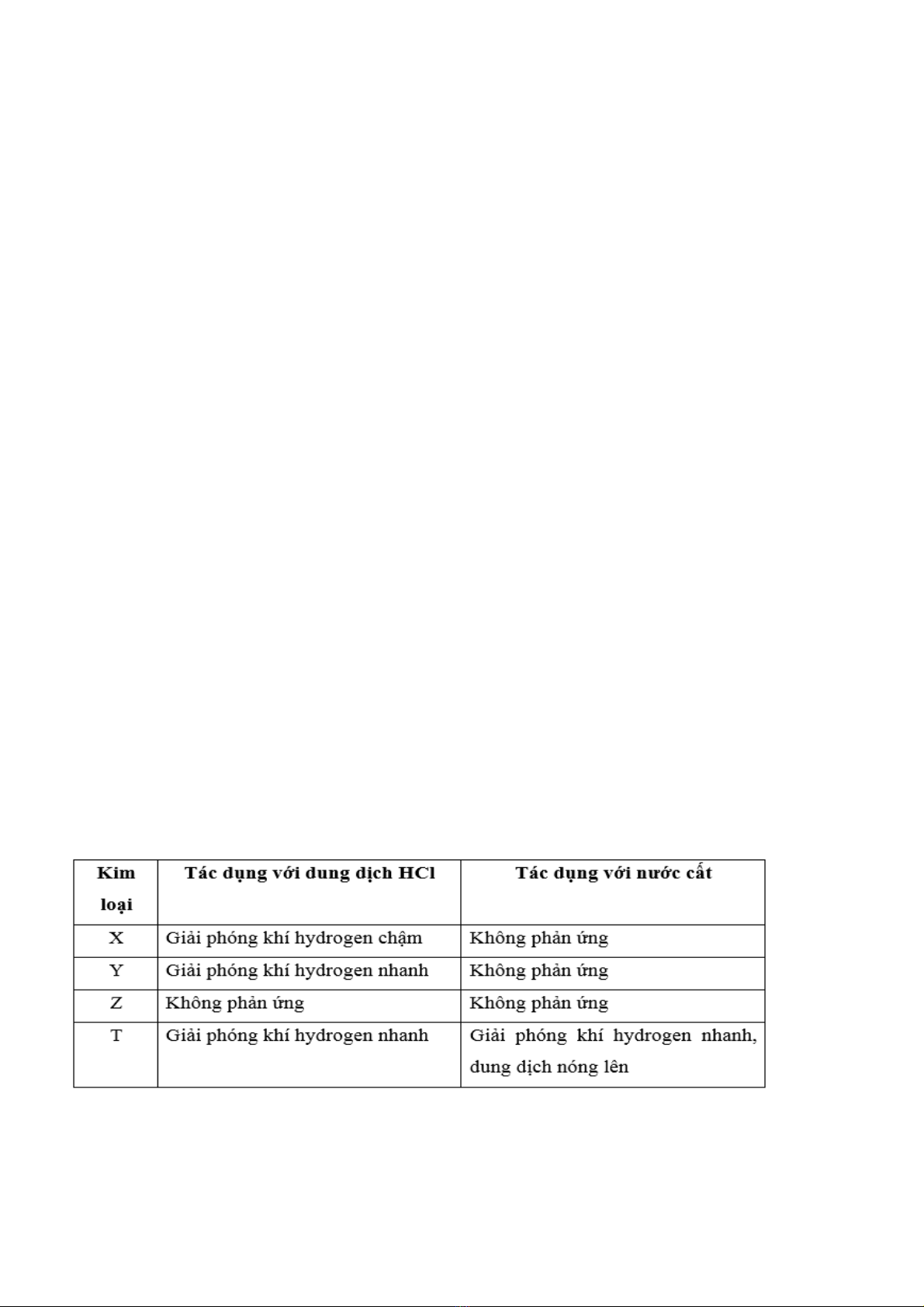 | Kim loại | Tác dụng với dung dịch HCl | Tác dụng với nước cất |
|---|---|---|
| X | Giải phóng khí hydrogen chậm | Không phản ứng |
| Y | Giải phóng khí hydrogen nhanh | Không phản ứng |
| Z | Không phản ứng | Không phản ứng |
| T | Giải phóng khí hydrogen nhanh | Giải phóng khí hydrogen nhanh, dung dịch nóng lên |